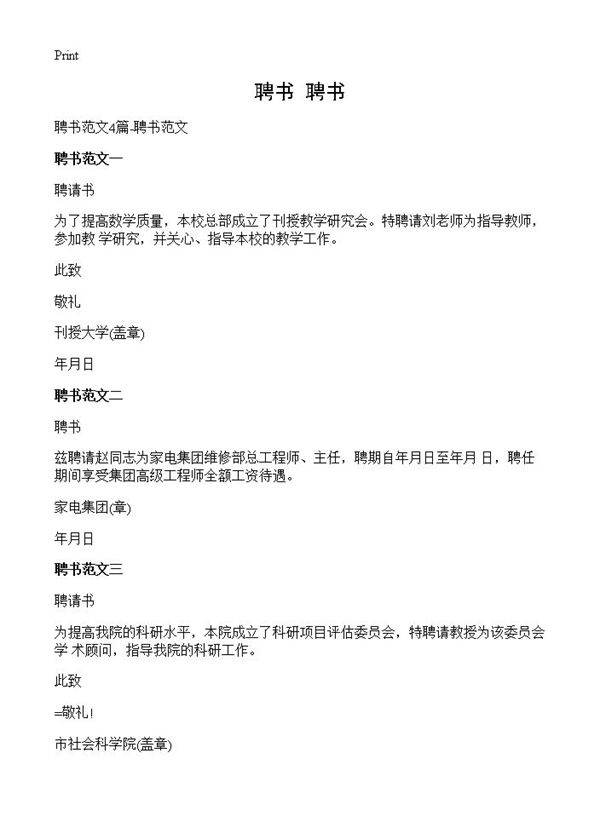 Print

聘书 聘书

聘书范文4篇-聘书范文

聘书范文一

聘请书

为了提高数学质量，本校总部成立了刊授教学研究会。特聘请刘老师为指导教师，参加教 学研究，并关心、指导本校的教学工作。

此致

敬礼

刊授大学(盖章)

年月日

聘书范文二

聘书

兹聘请赵同志为家电集团维修部总工程师、主任，聘期自年月日至年月 日，聘任期间享受集团高级工程师全额工资待遇。

家电集团(章)

年月日

聘书范文三

聘请书

为提高我院的科研水平，本院成立了科研项目评估委员会，特聘请教授为该委员会学 术顾问，指导我院的科研工作。

此致

=敬礼!

市社会科学院(盖章)